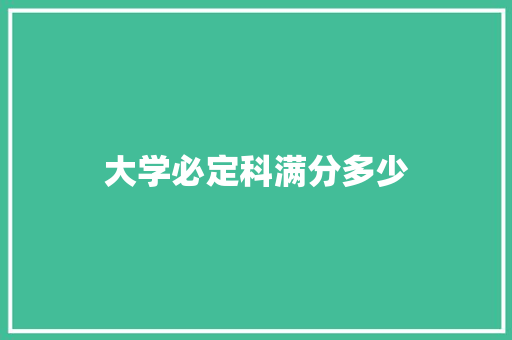 大学必定科满分多少